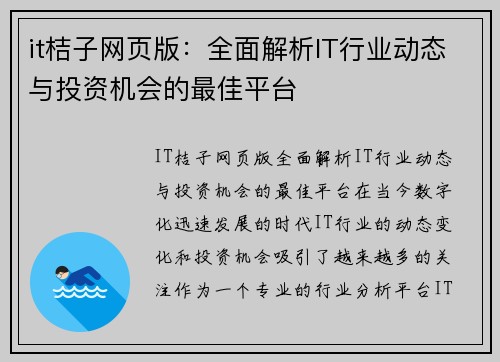 it桔子网页版：全面解析IT行业动态与投资机会的最佳平台

IT桔子网页版全面解析IT行业动态与投资机会的最佳平台在当今数字化迅速发展的时代IT行业的动态变化和投资机会吸引了越来越多的关注作为一个专业的行业分析平台IT